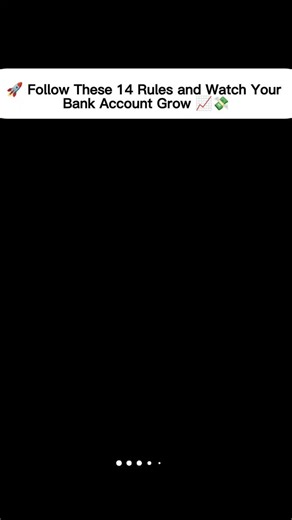 🚀 Follow These 14 Rules and Watch Your Bank Account Grow 📈💸